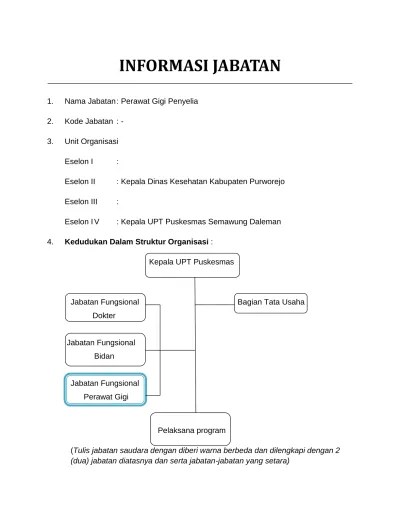 INFORMASI JABATAN

1. Nama Jabatan : Perawat Gigi Penyelia

2. Kode Jabatan : -

3. Unit Organisasi

Eselon I :

Eselon II : Kepala Dinas Kesehatan Kabupaten Purworejo

Eselon III :

Eselon IV : Kepala UPT Puskesmas Semawung Daleman

4. Kedudukan Dalam Struktur Organisasi :

Kepala UPT Puskesmas

Jabatan Fungsional Dokter

Bagian Tata Usaha

Jabatan Fungsional Bidan

Jabatan Fungsional Perawat Gigi

Pelaksana program

(Tulis jabatan saudara dengan diberi warna berbeda dan dilengkapi dengan 2 (dua) jabatan diatasnya dan serta jabatan-jabatan yang setara)